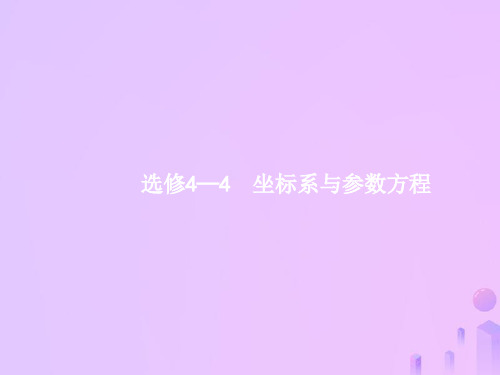 选修4—4　坐标系与参数方程